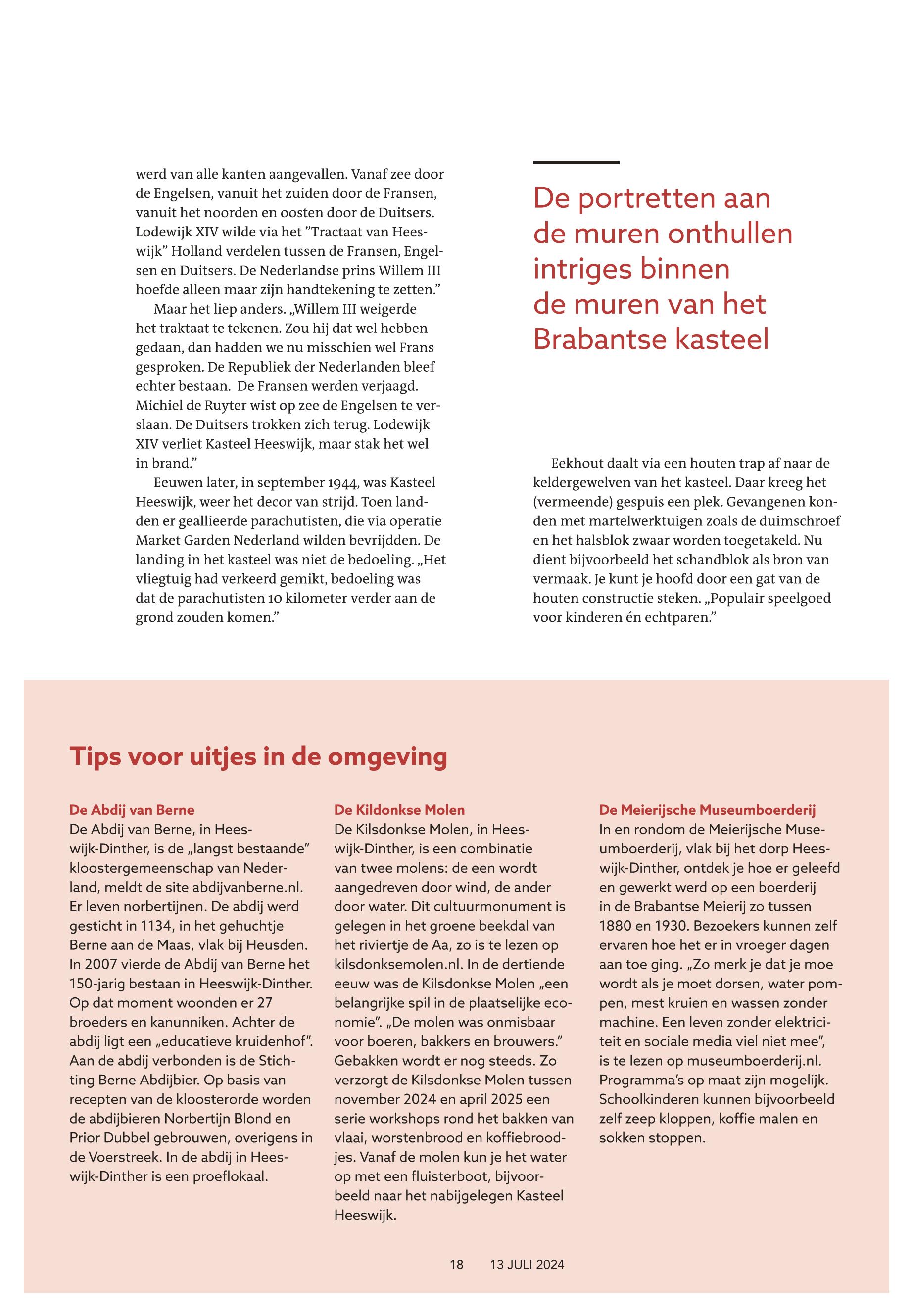 werd van alle kanten aangevallen. Vanaf zee door de Engelsen, vanuit het zuiden door de Fransen, vanuit het noorden en oosten door de Duitsers. Lodewijk XIV wilde via het ”Tractaat van Heeswijk” Holland verdelen tussen de Fransen, Engelsen en Duitsers. De Nederlandse prins Willem III hoefde alleen maar zijn handtekening te zetten.”

Maar het liep anders. „Willem III weigerde het traktaat te tekenen. Zou hij dat wel hebben gedaan, dan hadden we nu misschien wel Frans gesproken. De Republiek der Nederlanden bleef echter bestaan. De Fransen werden verjaagd. Michiel de Ruyter wist op zee de Engelsen te verslaan. De Duitsers trokken zich terug. Lodewijk XIV verliet Kasteel Heeswijk, maar stak het wel in brand.”

Eeuwen later, in september 1944, was Kasteel Heeswijk, weer het decor van strijd. Toen landden er geallieerde parachutisten, die via operatie Market Garden Nederland wilden bevrijdden. De landing in het kasteel was niet de bedoeling. „Het vliegtuig had verkeerd gemikt, bedoeling was dat de parachutisten 10 kilometer verder aan de grond zouden komen.”

De portretten aan de muren onthullen intriges binnen de muren van het Brabantse kasteel

Eekhout daalt via een houten trap af naar de keldergewelven van het kasteel. Daar kreeg het (vermeende) gespuis een plek. Gevangenen konden met martelwerktuigen zoals de duimschroef en het halsblok zwaar worden toegetakeld. Nu dient bijvoorbeeld het schandblok als bron van vermaak. Je kunt je hoofd door een gat van de houten constructie steken. „Populair speelgoed voor kinderen én echtparen.”

Tips voor uitjes in de omgeving

De Abdij van Berne
De Abdij van Berne, in Heeswijk-Dinther, is de „langst bestaande” kloostergemeenschap van Nederland, meldt de site abdijvanberne.nl. Er leven norbertijnen. De abdij werd gesticht in 1134, in het gehuchtje Berne aan de Maas, vlak bij Heusden. In 2007 vierde de Abdij van Berne het 150-jarig bestaan in Heeswijk-Dinther. Op dat moment woonden er 27 broeders en kanunniken. Achter de abdij ligt een „educatieve kruidenhof”. Aan de abdij verbonden is de Stichting Berne Abdijbier. Op basis van recepten van de kloosterorde worden de abdijbieren Norbertijn Blond en Prior Dubbel gebrouwen, overigens in de Voerstreek. In de abdij in Heeswijk-Dinther is een proeflokaal.

De Kildonkse Molen
De Kilsdonkse Molen, in Heeswijk-Dinther, is een combinatie van twee molens: de een wordt aangedreven door wind, de ander door water. Dit cultuurmonument is gelegen in het groene beekdal van het riviertje de Aa, zo is te lezen op kilsdonksemolen.nl. In de dertiende eeuw was de Kilsdonkse Molen „een belangrijke spil in de plaatselijke economie”. „De molen was onmisbaar voor boeren, bakkers en brouwers.” Gebakken wordt er nog steeds. Zo verzorgt de Kilsdonkse Molen tussen november 2024 en april 2025 een serie workshops rond het bakken van vlaai, worstenbrood en koffiebroodjes. Vanaf de molen kun je het water op met een fluisterboot, bijvoorbeeld naar het nabijgelegen Kasteel Heeswijk.

De Meierijsche Museumboerderij
In en rondom de Meierijsche Museumboerderij, vlak bij het dorp Heeswijk-Dinther, ontdek je hoe er geleefd en gewerkt werd op een boerderij in de Brabantse Meierij zo tussen 1880 en 1930. Bezoekers kunnen zelf ervaren hoe het er in vroeger dagen aan toe ging. „Zo merk je dat je moe wordt als je moet dorsen, water pompen, mest kruien en wassen zonder machine. Een leven zonder elektriciteit en sociale media viel niet mee”, is te lezen op museumboerderij.nl. Programma’s op maat zijn mogelijk. Schoolkinderen kunnen bijvoorbeeld zelf zeep kloppen, koffie malen en sokken stoppen.

18 13 JULI 2024